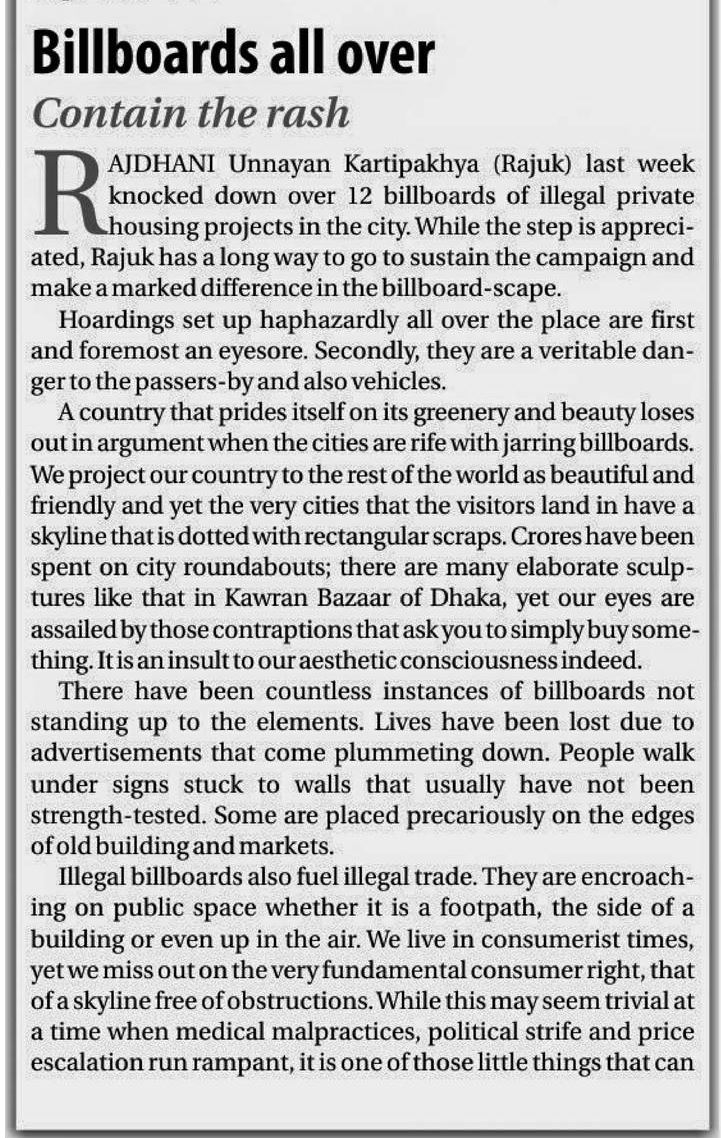 Billboards all over

Contain the rash

RAJDHANI Unnayan Kartipakhya (Rajuk) last week knocked down over 12 billboards of illegal private housing projects in the city. While the step is appreciated, Rajuk has a long way to go to sustain the campaign and make a marked difference in the billboard-scape.

Hoardings set up haphazardly all over the place are first and foremost an eyesore. Secondly, they are a veritable danger to the passers-by and also vehicles.

A country that prides itself on its greenery and beauty loses out in argument when the cities are rife with jarring billboards. We project our country to the rest of the world as beautiful and friendly and yet the very cities that the visitors land in have a skyline that is dotted with rectangular scraps. Crores have been spent on city roundabouts; there are many elaborate sculptures like that in Kawran Bazaar of Dhaka, yet our eyes are assailed by those contraptions that ask you to simply buy something. It is an insult to our aesthetic consciousness indeed.

There have been countless instances of billboards not standing up to the elements. Lives have been lost due to advertisements that come plummeting down. People walk under signs stuck to walls that usually have not been strength-tested. Some are placed precariously on the edges of old building and markets.

Illegal billboards also fuel illegal trade. They are encroaching on public space whether it is a footpath, the side of a building or even up in the air. We live in consumerist times, yet we miss out on the very fundamental consumer right, that of a skyline free of obstructions. While this may seem trivial at a time when medical malpractices, political strife and price escalation run rampant, it is one of those little things that can